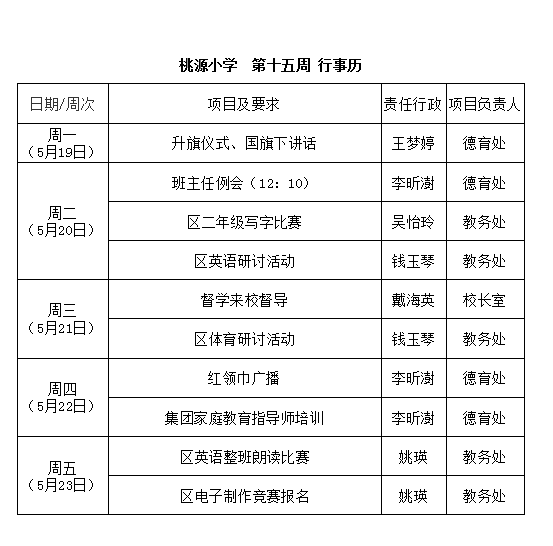 桃源小学　第十五周 行事历

| 日期/周次 | 项目及要求 | 责任行政 | 项目负责人 |
|---|---|---|---|
| 周一（5月19日） | 升旗仪式、国旗下讲话 | 王梦婷 | 德育处 |
| 周二（5月20日） | 班主任例会（12：10） | 李昕澍 | 德育处 |
| | 区二年级写字比赛 | 吴怡玲 | 教务处 |
| | 区英语研讨活动 | 钱玉琴 | 教务处 |
| 周三（5月21日） | 督学来校督导 | 戴海英 | 校长室 |
| | 区体育研讨活动 | 钱玉琴 | 教务处 |
| 周四（5月22日） | 红领巾广播 | 李昕澍 | 德育处 |
| | 集团家庭教育指导师培训 | 李昕澍 | 德育处 |
| 周五（5月23日） | 区英语整班朗读比赛 | 姚瑛 | 教务处 |
| | 区电子制作竞赛报名 | 姚瑛 | 教务处 |